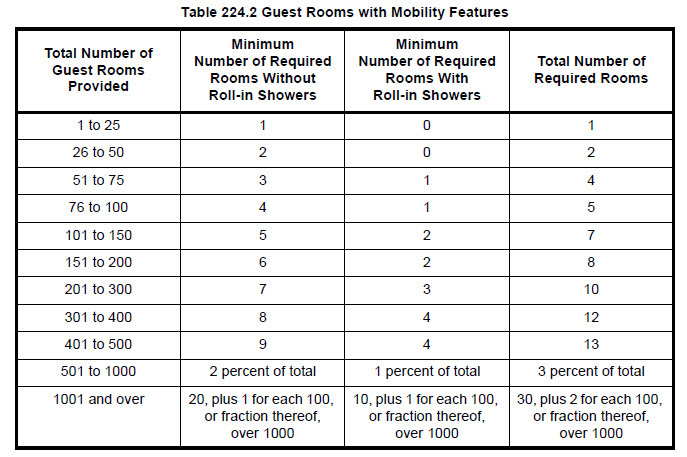 Table 224.2 Guest Rooms with Mobility Features

| Total Number of Guest Rooms Provided | Minimum Number of Required Rooms Without Roll-in Showers | Minimum Number of Required Rooms With Roll-in Showers | Total Number of Required Rooms |
|---|---|---|---|
| 1 to 25 | 1 | 0 | 1 |
| 26 to 50 | 2 | 0 | 2 |
| 51 to 75 | 3 | 1 | 4 |
| 76 to 100 | 4 | 1 | 5 |
| 101 to 150 | 5 | 2 | 7 |
| 151 to 200 | 6 | 2 | 8 |
| 201 to 300 | 7 | 3 | 10 |
| 301 to 400 | 8 | 4 | 12 |
| 401 to 500 | 9 | 4 | 13 |
| 501 to 1000 | 2 percent of total | 1 percent of total | 3 percent of total |
| 1001 and over | 20, plus 1 for each 100, or fraction thereof, over 1000 | 10, plus 1 for each 100, or fraction thereof, over 1000 | 30, plus 2 for each 100, or fraction thereof, over 1000 |